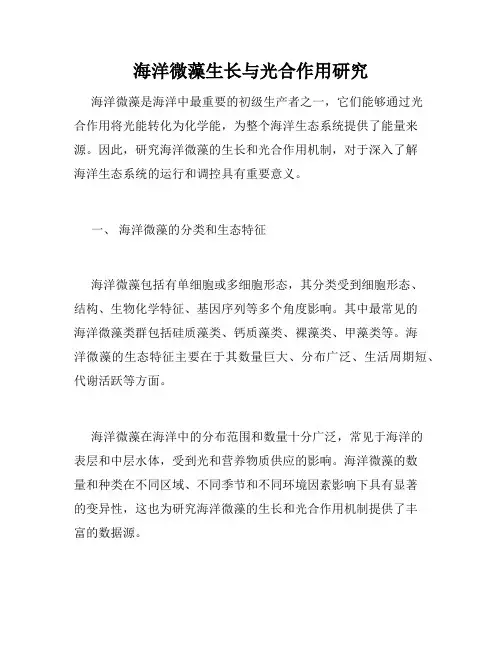 海洋微藻生长与光合作用研究

海洋微藻是海洋中最重要的初级生产者之一，它们能够通过光合作用将光能转化为化学能，为整个海洋生态系统提供了能量来源。因此，研究海洋微藻的生长和光合作用机制，对于深入了解海洋生态系统的运行和调控具有重要意义。

一、 海洋微藻的分类和生态特征

海洋微藻包括有单细胞或多细胞形态，其分类受到细胞形态、结构、生物化学特征、基因序列等多个角度影响。其中最常见的海洋微藻类群包括硅质藻类、钙质藻类、裸藻类、甲藻类等。海洋微藻的生态特征主要在于其数量巨大、分布广泛、生活周期短、代谢活跃等方面。

海洋微藻在海洋中的分布范围和数量十分广泛，常见于海洋的表层和中层水体，受到光和营养物质供应的影响。海洋微藻的数量和种类在不同区域、不同季节和不同环境因素影响下具有显著的变异性，这也为研究海洋微藻的生长和光合作用机制提供了丰富的数据源。